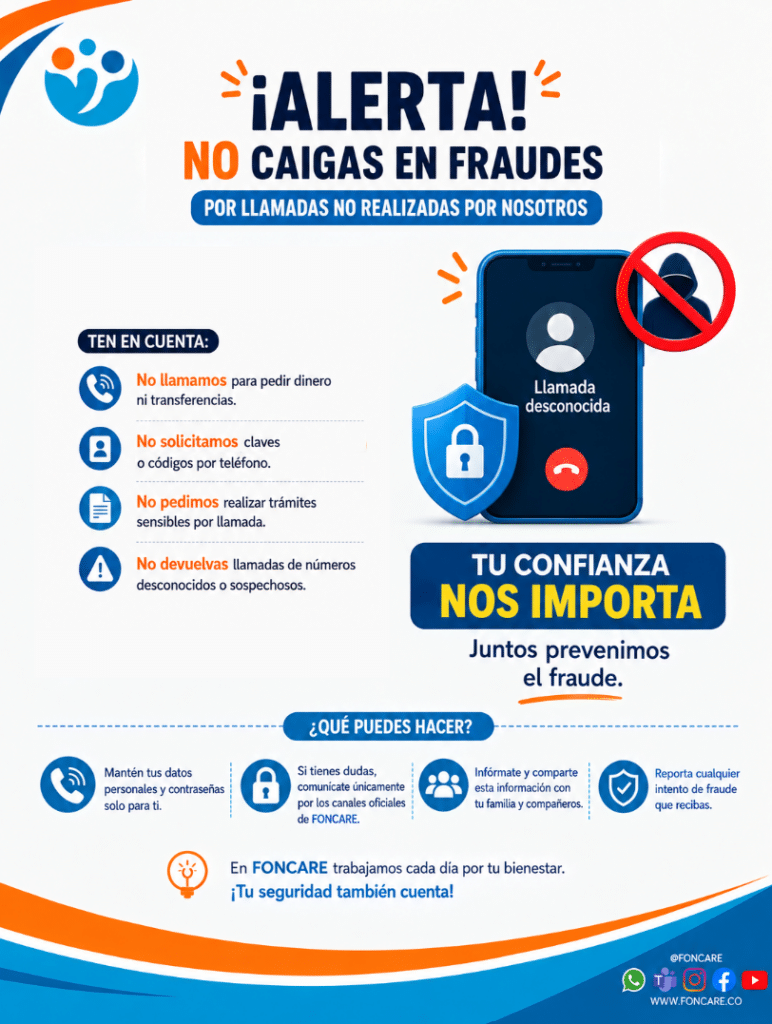 ¡ALERTA!
NO CAIGAS EN FRAUDES
POR LLAMADAS NO REALIZADAS POR NOSOTROS

TEN EN CUENTA:

No llamamos para pedir dinero ni transferencias.

No solicitamos claves o códigos por teléfono.

No pedimos realizar trámites sensibles por llamada.

No devuelvas llamadas de números desconocidos o sospechosos.

Llamada desconocida

TU CONFIANZA
NOS IMPORTA

Juntos prevenimos el fraude.

¿QUÉ PUEDES HACER?

Mantén tus datos personales y contraseñas solo para ti.

Si tienes dudas, comunícate únicamente por los canales oficiales de FONCARE.

Infórmate y comparte esta información con tu familia y compañeros.

Reporta cualquier intento de fraude que recibas.

En FONCARE trabajamos cada día por tu bienestar.
¡Tu seguridad también cuenta!

@FONCARE
WWW.FONCARE.CO